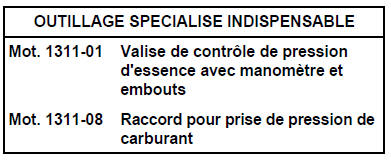 | OUTILLAGE SPECIALISE INDISPENSABLE | |
|---|---|
| Mot. 1311-01 | Valise de contrôle de pression d'essence avec manomètre et embouts |
| Mot. 1311-08 | Raccord pour prise de pression de carburant |